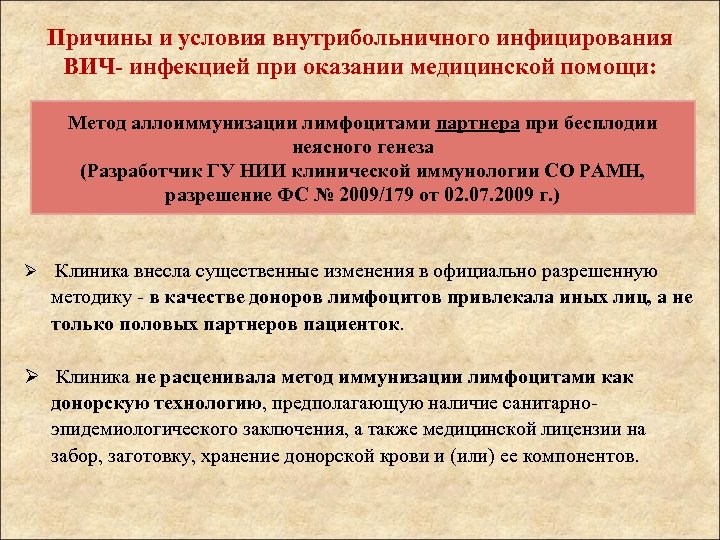 Причины и условия внутрибольничного инфицирования ВИЧ- инфекцией при оказании медицинской помощи:

Метод аллоиммунизации лимфоцитами партнера при бесплодии неясного генеза
(Разработчик ГУ НИИ клинической иммунологии СО РАМН, разрешение ФС № 2009/179 от 02.07.2009 г.)

➢ Клиника внесла существенные изменения в официально разрешенную методику - в качестве доноров лимфоцитов привлекала иных лиц, а не только половых партнеров пациенток.

➢ Клиника не расценивала метод иммунизации лимфоцитами как донорскую технологию, предполагающую наличие санитарно-эпидемиологического заключения, а также медицинской лицензии на забор, заготовку, хранение донорской крови и (или) ее компонентов.